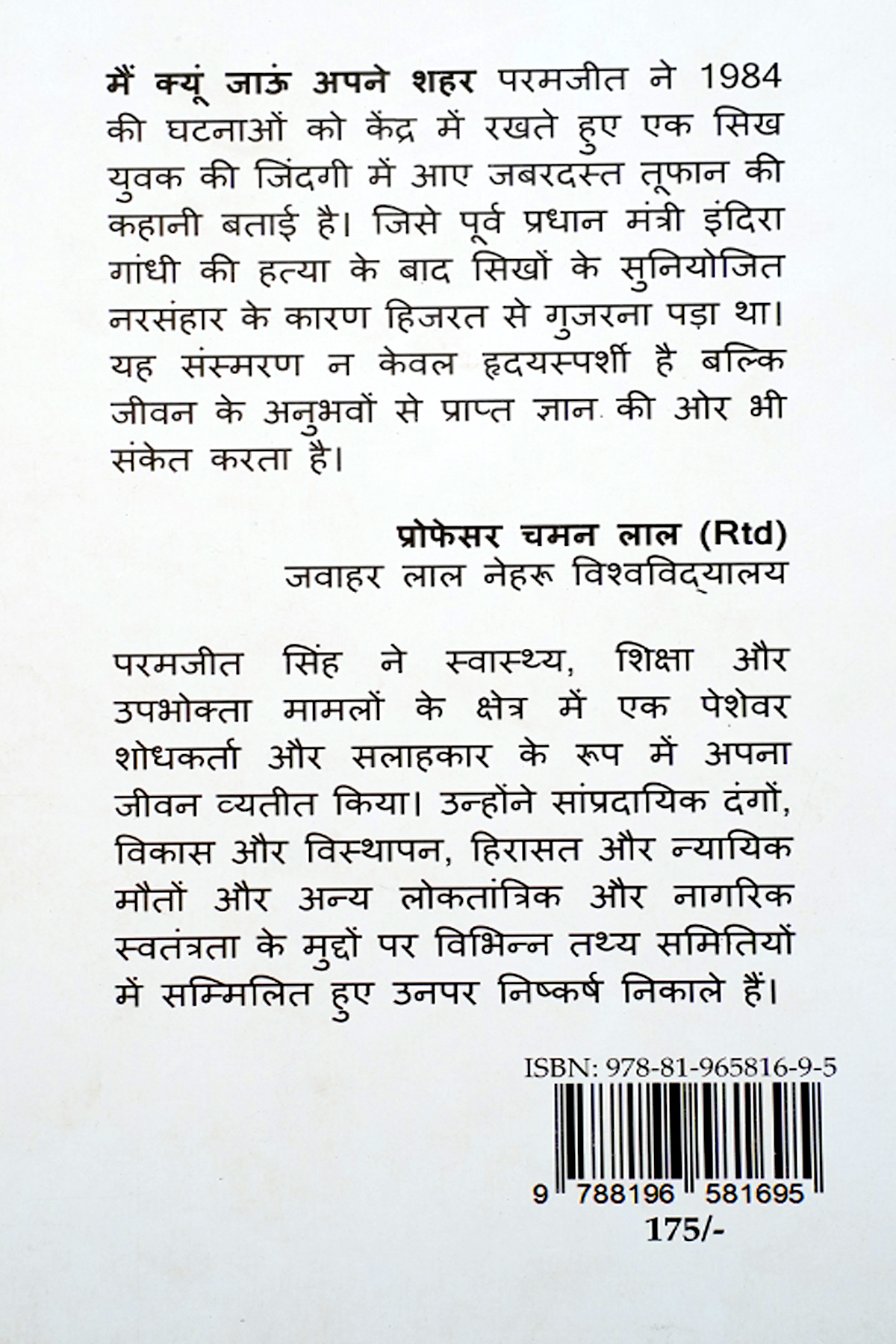 मैं क्यूं जाऊं अपने शहर परमजीत ने 1984 की घटनाओं को केंद्र में रखते हुए एक सिख युवक की जिंदगी में आए जबरदस्त तूफान की कहानी बताई है। जिसे पूर्व प्रधान मंत्री इंदिरा गांधी की हत्या के बाद सिखों के सुनियोजित नरसंहार के कारण हिजरत से गुजरना पड़ा था। यह संस्मरण न केवल हृदयस्पर्शी है बल्कि जीवन के अनुभवों से प्राप्त ज्ञान की ओर भी संकेत करता है।

प्रोफेसर चमन लाल (Rtd)
जवाहर लाल नेहरू विश्वविद्यालय

परमजीत सिंह ने स्वास्थ्य, शिक्षा और उपभोक्ता मामलों के क्षेत्र में एक पेशेवर शोधकर्ता और सलाहकार के रूप में अपना जीवन व्यतीत किया। उन्होंने सांप्रदायिक दंगों, विकास और विस्थापन, हिरासत और न्यायिक मौतों और अन्य लोकतांत्रिक और नागरिक स्वतंत्रता के मुद्दों पर विभिन्न तथ्य समितियों में सम्मिलित हुए उनपर निष्कर्ष निकाले हैं।

ISBN: 978-81-965816-9-5

9 788196 581695

175/-